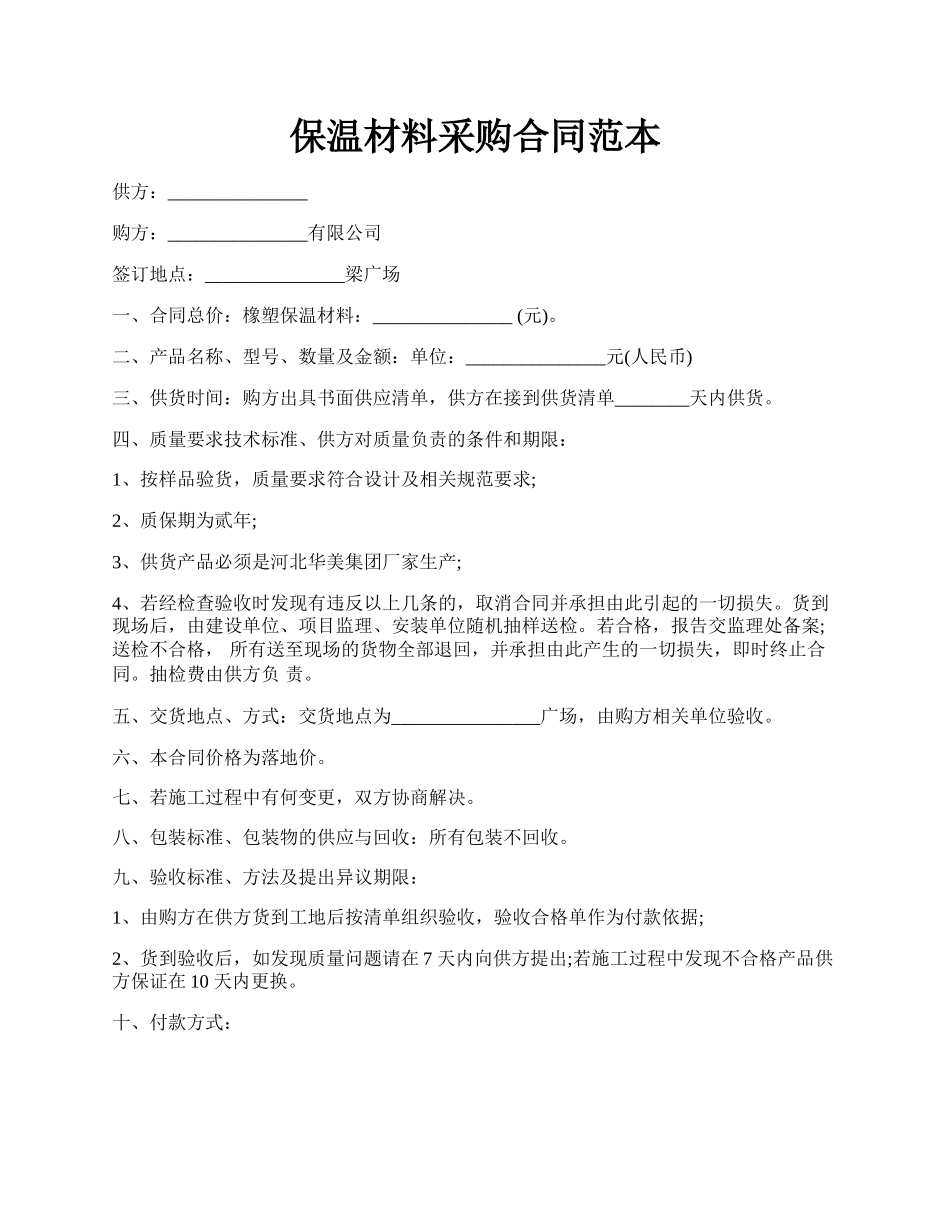 保温材料采购合同范本

供方：_______________

购方：_______________有限公司

签订地点：_______________梁广场

一、合同总价：橡塑保温材料：_______________ (元)。

二、产品名称、型号、数量及金额：单位：_______________元(人民币)

三、供货时间：购方出具书面供应清单，供方在接到供货清单________天内供货。

四、质量要求技术标准、供方对质量负责的条件和期限：

1、按样品验货，质量要求符合设计及相关规范要求;

2、质保期为贰年;

3、供货产品必须是河北华美集团厂家生产;

4、若经检查验收时发现有违反以上几条的，取消合同并承担由此引起的一切损失。货到现场后，由建设单位、项目监理、安装单位随机抽样送检。若合格，报告交监理处备案;送检不合格， 所有送至现场的货物全部退回，并承担由此产生的一切损失，即时终止合同。抽检费由供方负 责。

五、交货地点、方式：交货地点为________________广场，由购方相关单位验收。

六、本合同价格为落地价。

七、若施工过程中有何变更，双方协商解决。

八、包装标准、包装物的供应与回收：所有包装不回收。

九、验收标准、方法及提出异议期限：

1、由购方在供方货到工地后按清单组织验收，验收合格单作为付款依据;

2、货到验收后，如发现质量问题请在 7 天内向供方提出;若施工过程中发现不合格产品供方保证在 10 天内更换。

十、付款方式：